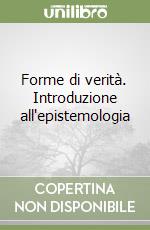 unilibro

Forme di verità. Introduzione all'epistemologia

COPERTINA NON DISPONIBILE